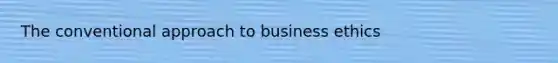 The conventional approach to business ethics